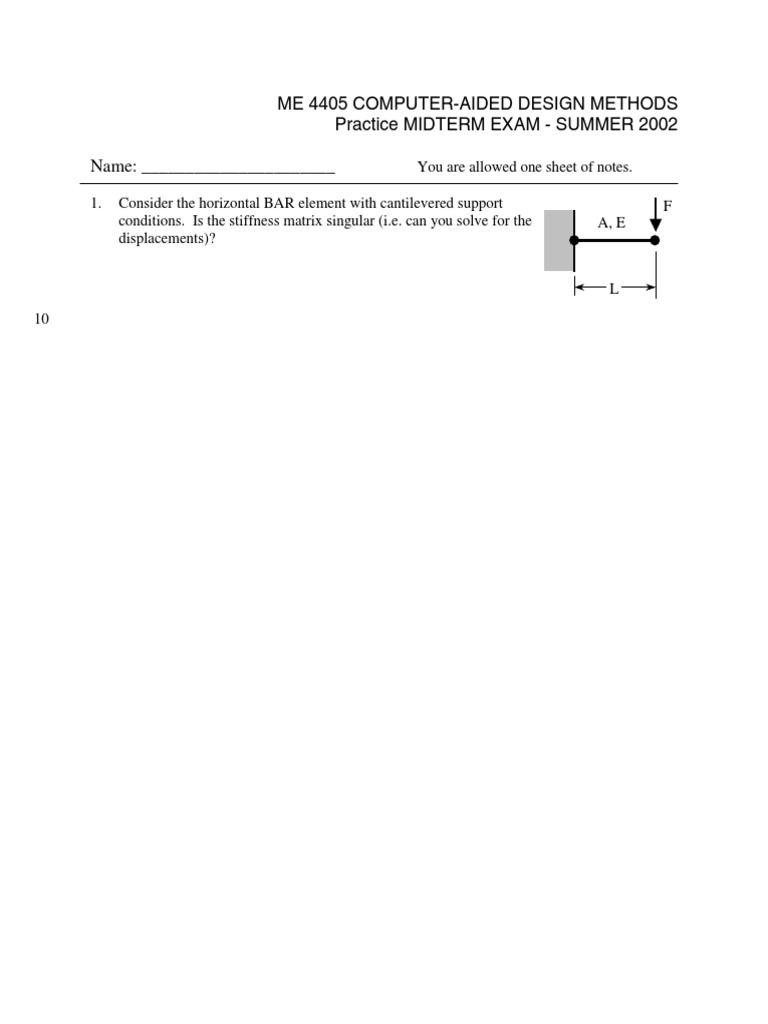 ME 4405 COMPUTER-AIDED DESIGN METHODS
Practice MIDTERM EXAM - SUMMER 2002

Name: ______________________ You are allowed one sheet of notes.

1. Consider the horizontal BAR element with cantilevered support conditions. Is the stiffness matrix singular (i.e. can you solve for the displacements)?

F

A, E

L

10